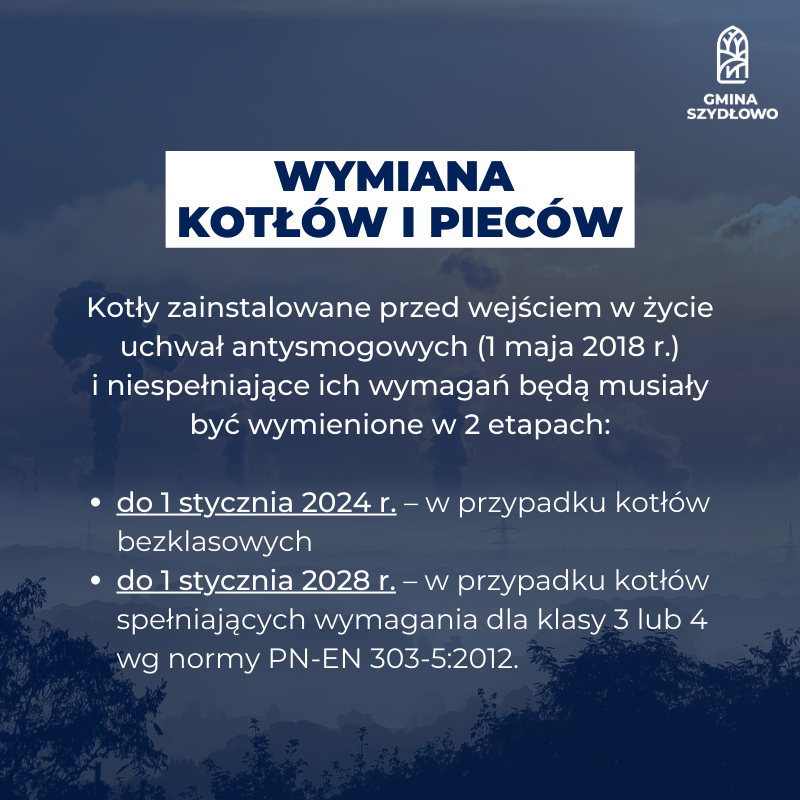 GMINA SZYDŁOWO

WYMIANA KOTŁÓW I PIECÓW

Kotły zainstalowane przed wejściem w życie uchwał antysmogowych (1 maja 2018 r.) i niespełniające ich wymagań będą musiały być wymienione w 2 etapach:

• do 1 stycznia 2024 r. – w przypadku kotłów bezklasowych
• do 1 stycznia 2028 r. – w przypadku kotłów spełniających wymagania dla klasy 3 lub 4 wg normy PN-EN 303-5:2012.